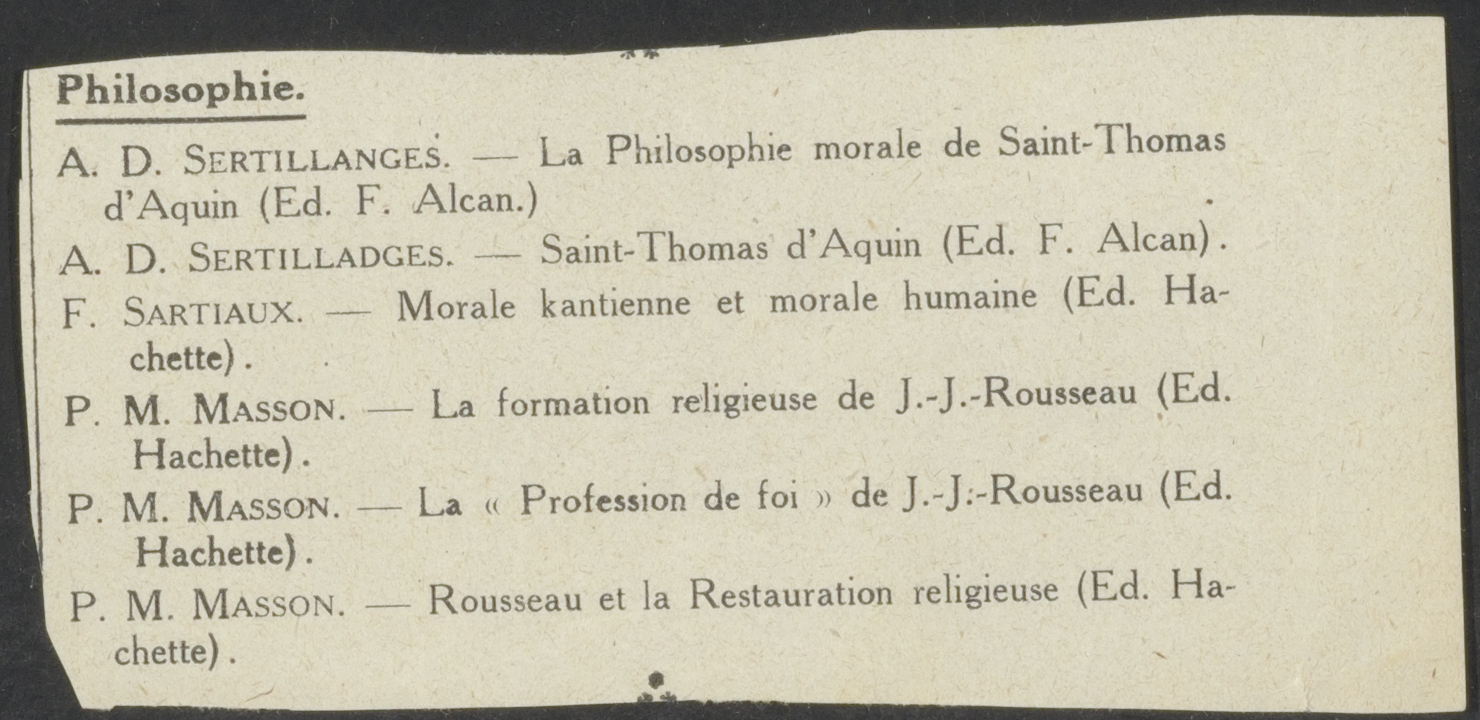 Philosophie.

A. D. SERTILLANGES. — La Philosophie morale de Saint-Thomas d'Aquin (Ed. F. Alcan.)

A. D. SERTILLADGES. — Saint-Thomas d'Aquin (Ed. F. Alcan).

F. SARTIAUX. — Morale kantienne et morale humaine (Ed. Hachette).

P. M. MASSON. — La formation religieuse de J.-J.-Rousseau (Ed. Hachette).

P. M. MASSON. — La « Profession de foi » de J.-J.-Rousseau (Ed. Hachette).

P. M. MASSON. — Rousseau et la Restauration religieuse (Ed. Hachette).